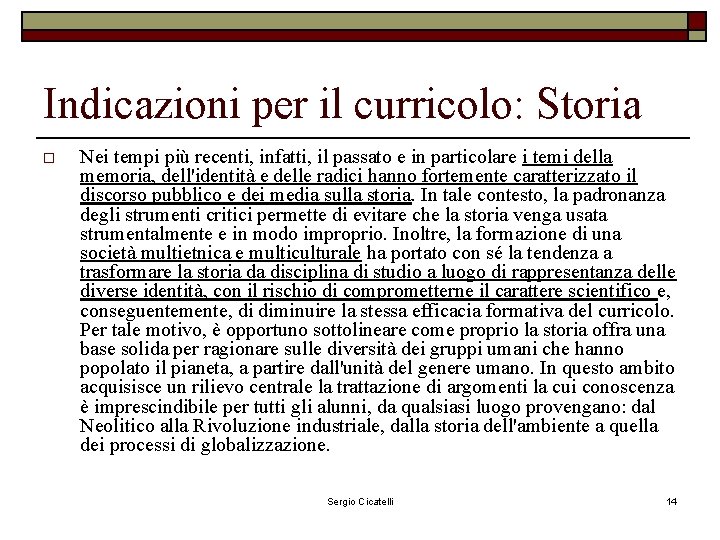 Indicazioni per il curricolo: Storia

Nei tempi più recenti, infatti, il passato e in particolare i temi della memoria, dell'identità e delle radici hanno fortemente caratterizzato il discorso pubblico e dei media sulla storia. In tale contesto, la padronanza degli strumenti critici permette di evitare che la storia venga usata strumentalmente e in modo improprio. Inoltre, la formazione di una società multietnica e multiculturale ha portato con sé la tendenza a trasformare la storia da disciplina di studio a luogo di rappresentanza delle diverse identità, con il rischio di comprometterne il carattere scientifico e, conseguentemente, di diminuire la stessa efficacia formativa del curricolo. Per tale motivo, è opportuno sottolineare come proprio la storia offra una base solida per ragionare sulle diversità dei gruppi umani che hanno popolato il pianeta, a partire dall'unità del genere umano. In questo ambito acquisisce un rilievo centrale la trattazione di argomenti la cui conoscenza è imprescindibile per tutti gli alunni, da qualsiasi luogo provengano: dal Neolitico alla Rivoluzione industriale, dalla storia dell'ambiente a quella dei processi di globalizzazione.

Sergio Cicatelli

14